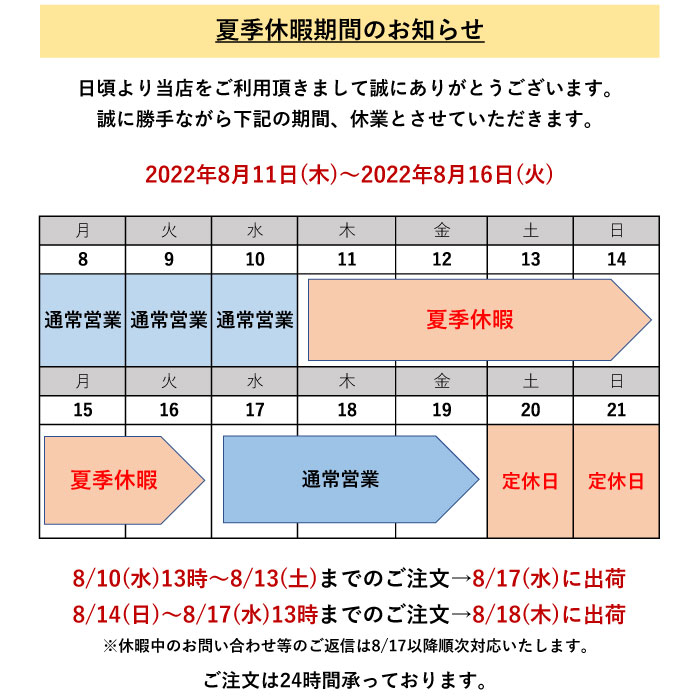 夏季休暇期間のお知らせ

日頃より当店をご利用頂きまして誠にありがとうございます。
誠に勝手ながら下記の期間、休業とさせていただきます。

2022年8月11日(木)～2022年8月16日(火)

| 月 | 火 | 水 | 木 | 金 | 土 | 日 |
|---|---|---|---|---|---|---|
| 8 | 9 | 10 | 11 | 12 | 13 | 14 |
| 通常営業 | 通常営業 | 通常営業 | 夏季休暇 | | | |
| 月 | 火 | 水 | 木 | 金 | 土 | 日 |
| 15 | 16 | 17 | 18 | 19 | 20 | 21 |
| 夏季休暇 | | 通常営業 | | | 定休日 | 定休日 |

8/10(水)13時～8/13(土)までのご注文→8/17(水)に出荷
8/14(日)～8/17(水)13時までのご注文→8/18(木)に出荷
※休暇中のお問い合わせ等のご返信は8/17以降順次対応いたします。

ご注文は24時間承っております。